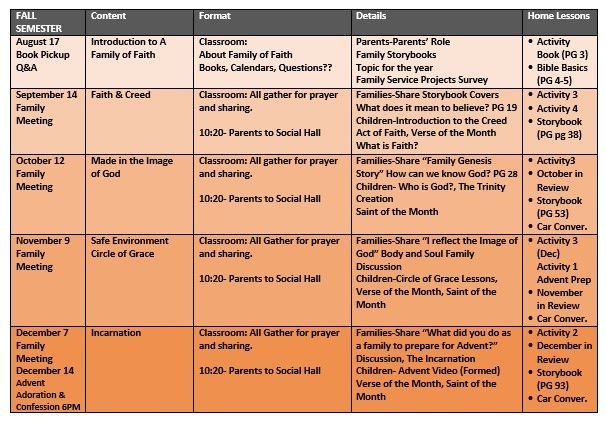 | FALL SEMESTER | Content | Format | Details | Home Lessons |
|---|---|---|---|---|
| August 17 Book Pickup Q&A | Introduction to A Family of Faith | Classroom: About Family of Faith Books, Calendars, Questions?? | Parents-Parents' Role Family Storybooks Topic for the year Family Service Projects Survey | • Activity Book (PG 3) • Bible Basics (PG 4-5) |
| September 14 Family Meeting | Faith & Creed | Classroom: All gather for prayer and sharing. 10:20- Parents to Social Hall | Families-Share Storybook Covers What does it mean to believe? PG 19 Children-Introduction to the Creed Act of Faith, Verse of the Month What is Faith? | • Activity 3 • Activity 4 • Storybook (PG pg 38) |
| October 12 Family Meeting | Made in the Image of God | Classroom: All gather for prayer and sharing. 10:20- Parents to Social Hall | Families-Share "Family Genesis Story" How can we know God? PG 28 Children- Who is God?, The Trinity Creation Saint of the Month | • Activity3 • October in Review • Storybook (PG 53) • Car Conver. |
| November 9 Family Meeting | Safe Environment Circle of Grace | Classroom: All Gather for prayer and sharing. 10:20- Parents to Social Hall | Families-Share "I reflect the Image of God" Body and Soul Family Discussion Children-Circle of Grace Lessons, Verse of the Month, Saint of the Month | • Activity 3 (Dec) Activity 1 Advent Prep • November in Review • Car Conver. |
| December 7 Family Meeting December 14 Advent Adoration & Confession 6PM | Incarnation | Classroom: All Gather for prayer and sharing. 10:20- Parents to Social Hall | Families-Share "What did you do as a family to prepare for Advent?" Discussion, The Incarnation Children- Advent Video (Formed) Verse of the Month, Saint of the Month | • Activity 2 • December in Review • Storybook (PG 93) • Car Conver. |